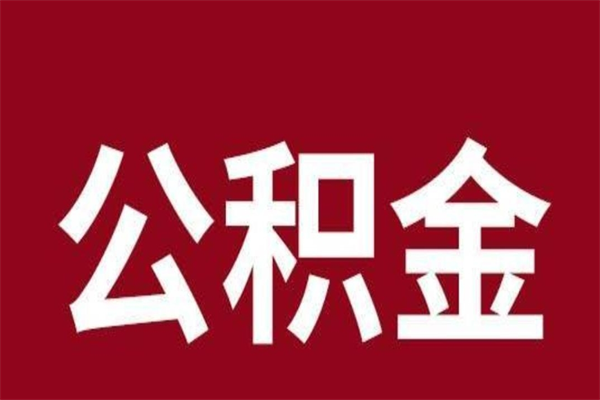 公积金